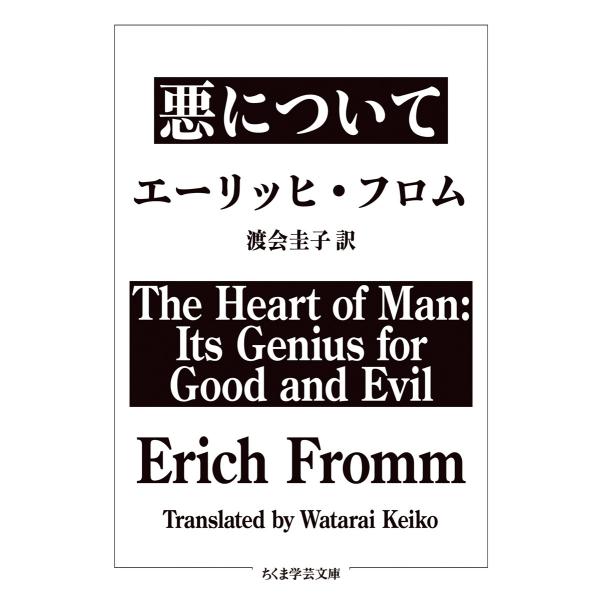 悪について

エーリッヒ・フロム

渡会圭子 訳

The Heart of Man: Its Genius for Good and Evil

Erich Fromm

Translated by Watarai Keiko

ちくま学芸文庫